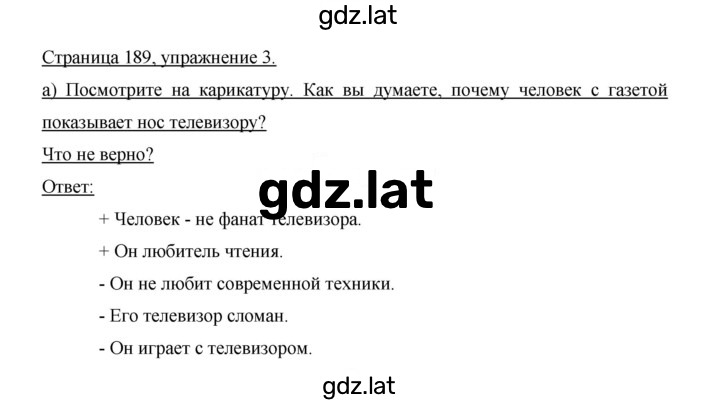 gdz.lat

Страница 189, упражнение 3.

а) Посмотрите на карикатуру. Как вы думаете, почему человек с газетой показывает нос телевизору?

Что не верно?

Ответ:

gdz.lat

+ Человек - не фанат телевизора.

+ Он любитель чтения.

- Он не любит современной техники.

- Его телевизор сломан.

- Он играет с телевизором.

gdz.lat